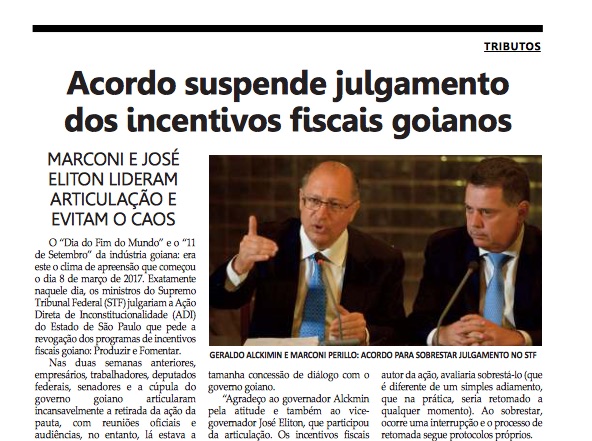 TRIBUTOS

Acordo suspende julgamento dos incentivos fiscais goianos

MARCONI E JOSÉ ELITON LIDERAM ARTICULAÇÃO E EVITAM O CAOS

O "Dia do Fim do Mundo" e o "11 de Setembro" da indústria goiana: era este o clima de apreensão que começou o dia 8 de março de 2017. Exatamente naquele dia, os ministros do Supremo Tribunal Federal (STF) julgariam a Ação Direta de Inconstitucionalidade (ADI) do Estado de São Paulo que pede a revogação dos programas de incentivos fiscais goiano: Produzir e Fomentar.

Nas duas semanas anteriores, empresários, trabalhadores, deputados federais, senadores e a cúpula do governo goiano articularam incansavelmente a retirada da ação da pauta, com reuniões oficiais e audiências, no entanto, lá estava a

GERALDO ALCKIMIN E MARCONI PERILLO: ACORDO PARA SOBRESTAR JULGAMENTO NO STF

tamanha concessão de diálogo com o governo goiano.

"Agradeço ao governador Alckmin pela atitude e também ao vice-governador José Eliton, que participou da articulação. Os incentivos fiscais

autor da ação, avaliaria sobrestá-lo (que é diferente de um simples adiamento, que na prática, seria retomado a qualquer momento). Ao sobrestar, ocorre uma interrupção e o processo de retomada segue protocolos próprios.